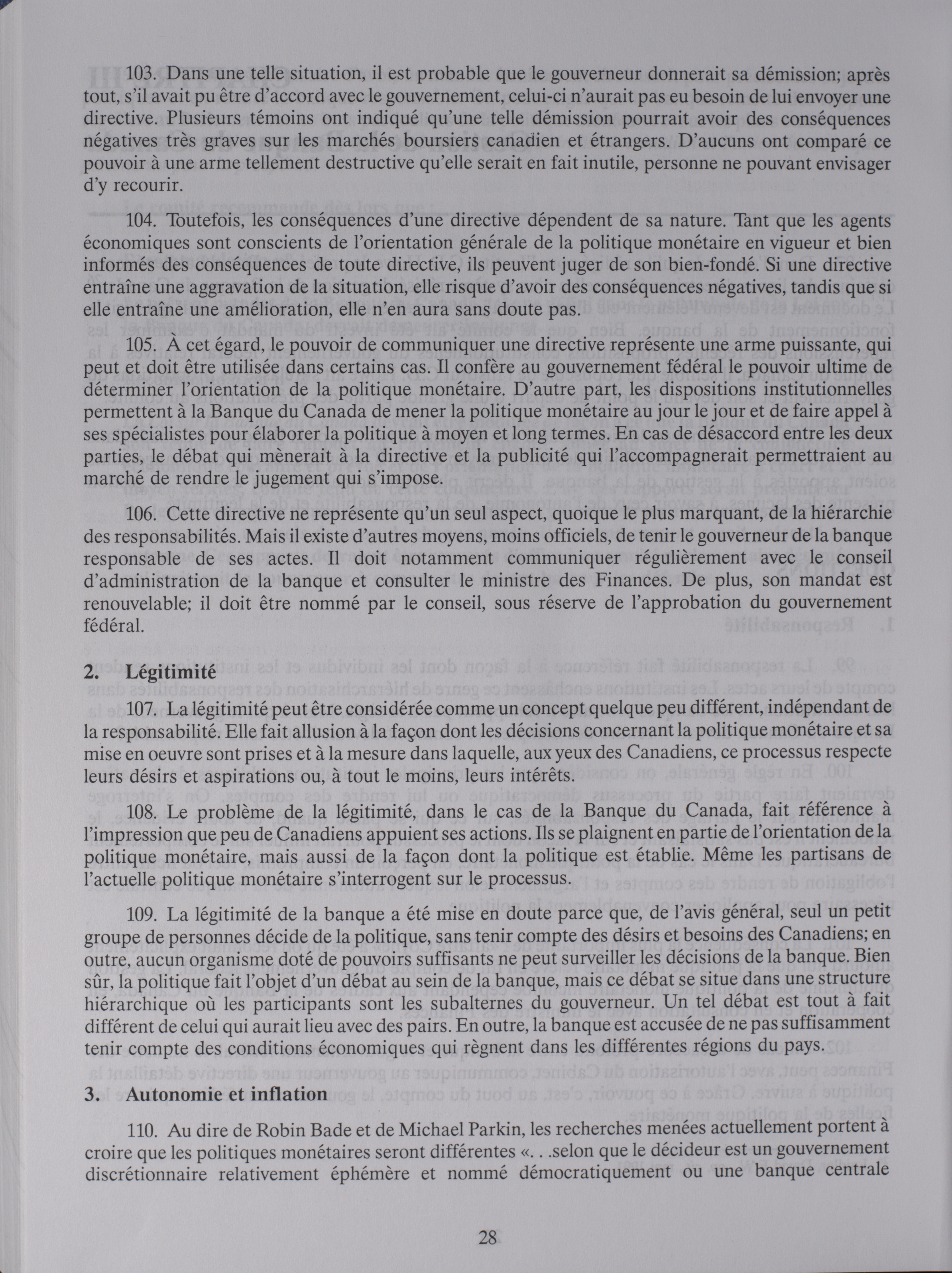 103. Dans une telle situation, il est probable que le gouverneur donnerait sa démission; après tout, s'il avait pu être d'accord avec le gouvernement, celui-ci n'aurait pas eu besoin de lui envoyer une directive. Plusieurs témoins ont indiqué qu'une telle démission pourrait avoir des conséquences négatives très graves sur les marchés boursiers canadien et étrangers. D'aucuns ont comparé ce pouvoir à une arme tellement destructive qu'elle serait en fait inutile, personne ne pouvant envisager d'y recourir.

104. Toutefois, les conséquences d'une directive dépendent de sa nature. Tant que les agents économiques sont conscients de l'orientation générale de la politique monétaire en vigueur et bien informés des conséquences de toute directive, ils peuvent juger de son bien-fondé. Si une directive entraîne une aggravation de la situation, elle risque d'avoir des conséquences négatives, tandis que si elle entraîne une amélioration, elle n'en aura sans doute pas.

105. À cet égard, le pouvoir de communiquer une directive représente une arme puissante, qui peut et doit être utilisée dans certains cas. Il confère au gouvernement fédéral le pouvoir ultime de déterminer l'orientation de la politique monétaire. D'autre part, les dispositions institutionnelles permettent à la Banque du Canada de mener la politique monétaire au jour le jour et de faire appel à ses spécialistes pour élaborer la politique à moyen et long termes. En cas de désaccord entre les deux parties, le débat qui mènerait à la directive et la publicité qui l'accompagnerait permettraient au marché de rendre le jugement qui s'impose.

106. Cette directive ne représente qu'un seul aspect, quoique le plus marquant, de la hiérarchie des responsabilités. Mais il existe d'autres moyens, moins officiels, de tenir le gouverneur de la banque responsable de ses actes. Il doit notamment communiquer régulièrement avec le conseil d'administration de la banque et consulter le ministre des Finances. De plus, son mandat est renouvelable; il doit être nommé par le conseil, sous réserve de l'approbation du gouvernement fédéral.

2. Légitimité

107. La légitimité peut être considérée comme un concept quelque peu différent, indépendant de la responsabilité. Elle fait allusion à la façon dont les décisions concernant la politique monétaire et sa mise en oeuvre sont prises et à la mesure dans laquelle, aux yeux des Canadiens, ce processus respecte leurs désirs et aspirations ou, à tout le moins, leurs intérêts.

108. Le problème de la légitimité, dans le cas de la Banque du Canada, fait référence à l'impression que peu de Canadiens appuient ses actions. Ils se plaignent en partie de l'orientation de la politique monétaire, mais aussi de la façon dont la politique est établie. Même les partisans de l'actuelle politique monétaire s'interrogent sur le processus.

109. La légitimité de la banque a été mise en doute parce que, de l'avis général, seul un petit groupe de personnes décide de la politique, sans tenir compte des désirs et besoins des Canadiens; en outre, aucun organisme doté de pouvoirs suffisants ne peut surveiller les décisions de la banque. Bien sûr, la politique fait l'objet d'un débat au sein de la banque, mais ce débat se situe dans une structure hiérarchique où les participants sont les subalternes du gouverneur. Un tel débat est tout à fait différent de celui qui aurait lieu avec des pairs. En outre, la banque est accusée de ne pas suffisamment tenir compte des conditions économiques qui règnent dans les différentes régions du pays.

3. Autonomie et inflation

110. Au dire de Robin Bade et de Michael Parkin, les recherches menées actuellement portent à croire que les politiques monétaires seront différentes «. . .selon que le décideur est un gouvernement discrétionnaire relativement éphémère et nommé démocratiquement ou une banque centrale

28